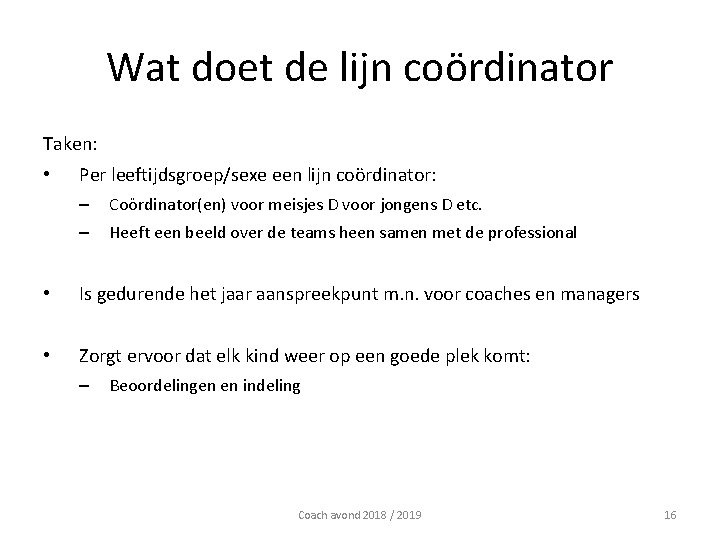 Wat doet de lijn coördinator

Taken:

• Per leeftijdsgroep/sexe een lijn coördinator:
– Coördinator(en) voor meisjes D voor jongens D etc.
– Heeft een beeld over de teams heen samen met de professional

• Is gedurende het jaar aanspreekpunt m.n. voor coaches en managers

• Zorgt ervoor dat elk kind weer op een goede plek komt:
– Beoordelingen en indeling

Coach avond 2018 / 2019

16